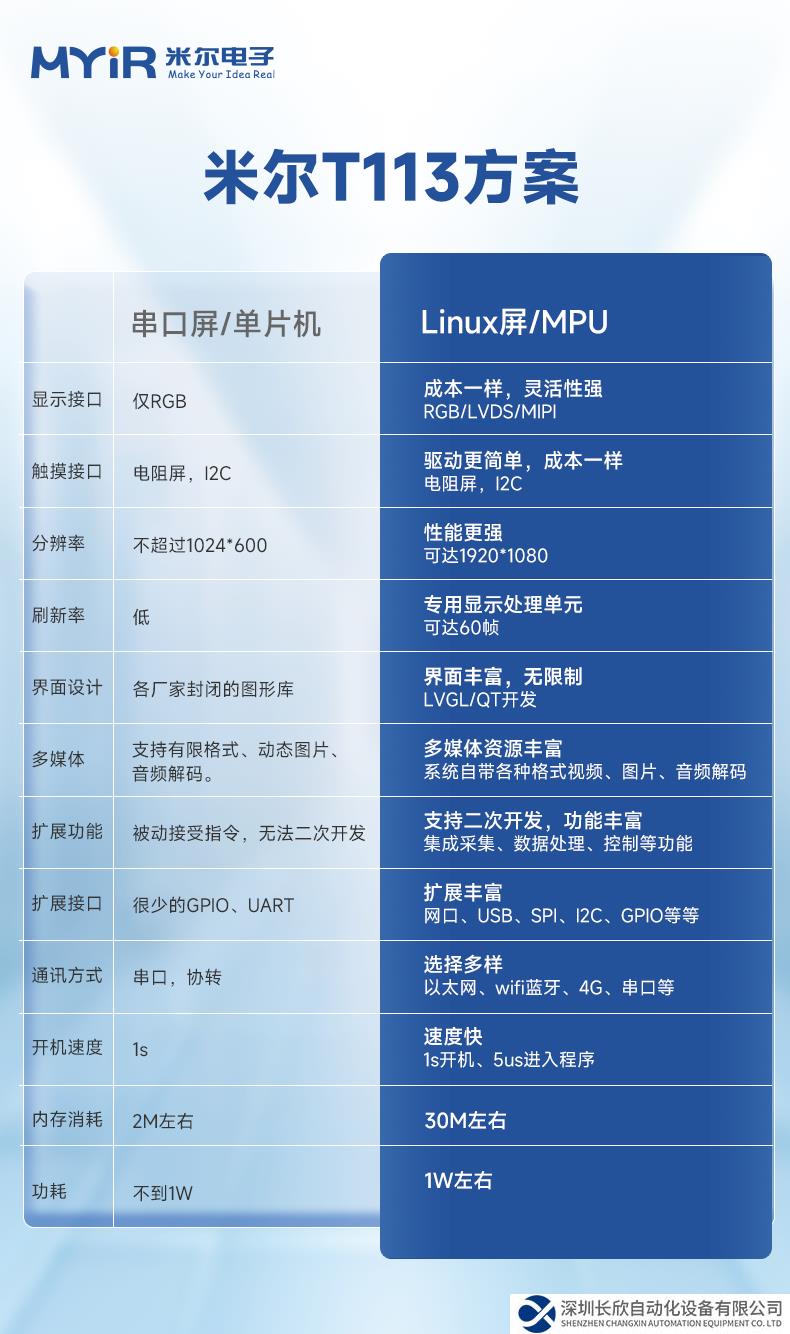 MYiR 米尔电子 Make Your Idea Real

米尔T113方案

| | 串口屏/单片机 | Linux屏/MPU |
|---|---|---|
| 显示接口 | 仅RGB | 成本一样，灵活性强 RGB/LVDS/MIPI |
| 触摸接口 | 电阻屏，I2C | 驱动更简单，成本一样 电阻屏，I2C |
| 分辨率 | 不超过1024*600 | 性能更强 可达1920*1080 |
| 刷新率 | 低 | 专用显示处理单元 可达60帧 |
| 界面设计 | 各厂家封闭的图形库 | 界面丰富，无限制 LVGL/QT开发 |
| 多媒体 | 支持有限格式、动态图片、音频解码。 | 多媒体资源丰富 系统自带各种格式视频、图片、音频解码 |
| 扩展功能 | 被动接受指令，无法二次开发 | 支持二次开发，功能丰富 集成采集、数据处理、控制等功能 |
| 扩展接口 | 很少的GPIO、UART | 扩展丰富 网口、USB、SPI、I2C、GPIO等等 |
| 通讯方式 | 串口，协转 | 选择多样 以太网、wifi蓝牙、4G、串口等 |
| 开机速度 | 1s | 速度快 1s开机、5us进入程序 |
| 内存消耗 | 2M左右 | 30M左右 |
| 功耗 | 不到1W | 1W左右 |

深圳长欣自动化设备有限公司
SHENZHEN CHANGXIN AUTOMATION EQUIPMENT CO. LTD